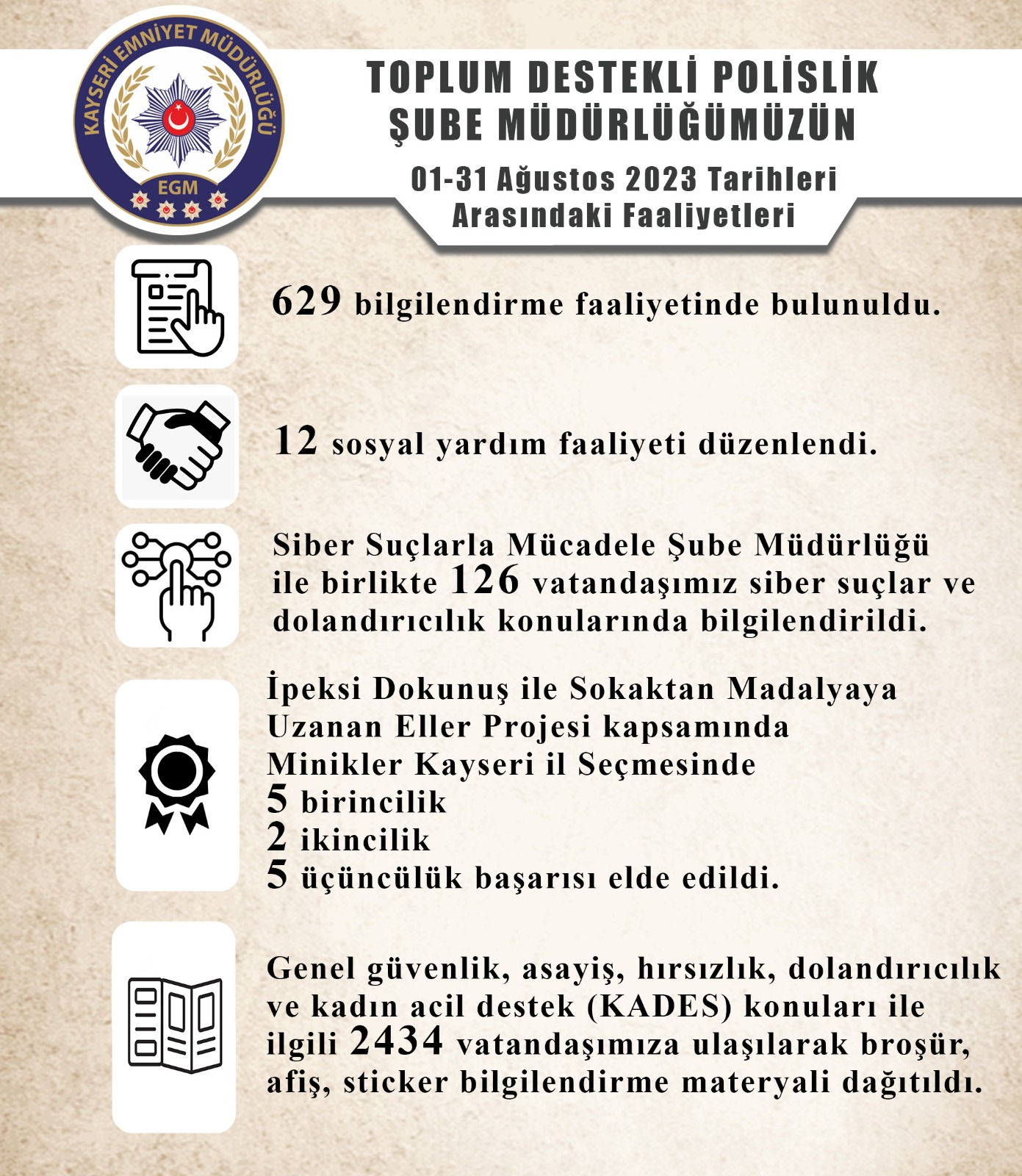 KAYSERİ EMNİYET MÜDÜRLÜĞÜ
EGM

TOPLUM DESTEKLİ POLİSLİK ŞUBE MÜDÜRLÜĞÜMÜZÜN

01-31 Ağustos 2023 Tarihleri Arasındaki Faaliyetleri

629 bilgilendirme faaliyetinde bulunuldu.

12 sosyal yardım faaliyeti düzenlendi.

Siber Suçlarla Mücadele Şube Müdürlüğü ile birlikte 126 vatandaşımız siber suçlar ve dolandırıcılık konularında bilgilendirildi.

İpeksi Dokunuş ile Sokaktan Madalyaya Uzanan Eller Projesi kapsamında Minikler Kayseri il Seçmesinde
5 birincilik
2 ikincilik
5 üçüncülük başarısı elde edildi.

Genel güvenlik, asayiş, hırsızlık, dolandırıcılık ve kadın acil destek (KADES) konuları ile ilgili 2434 vatandaşımıza ulaşılarak broşür, afiş, sticker bilgilendirme materyali dağıtıldı.